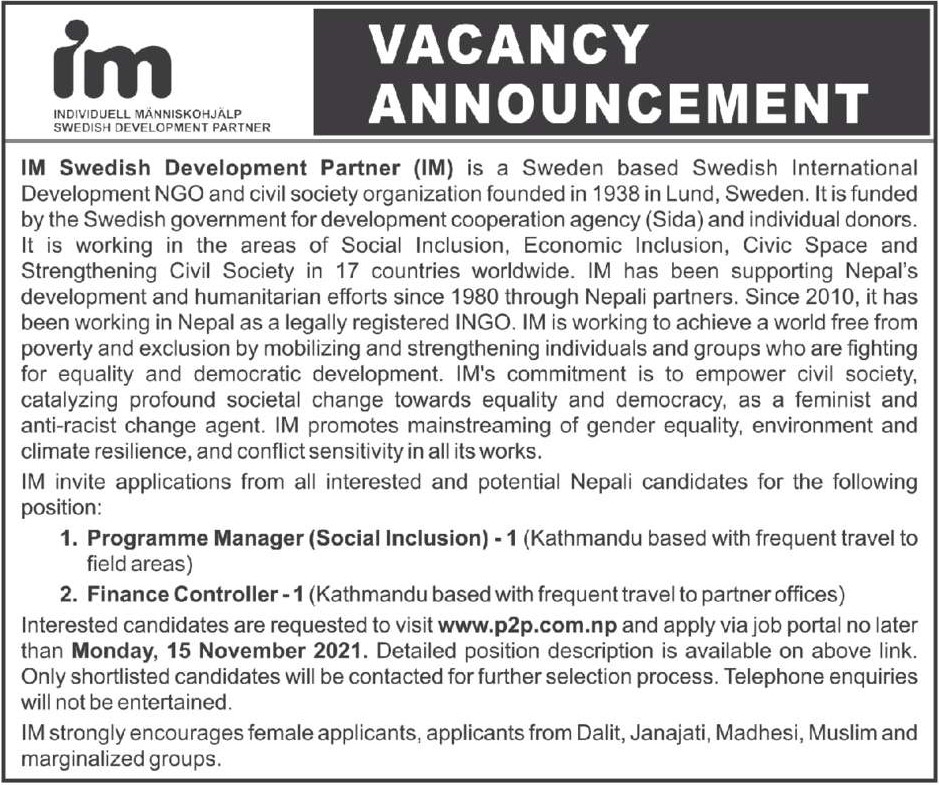 im
INDIVIDUELL MÄNNISKOHJÄLP
SWEDISH DEVELOPMENT PARTNER

VACANCY ANNOUNCEMENT

IM Swedish Development Partner (IM) is a Sweden based Swedish International Development NGO and civil society organization founded in 1938 in Lund, Sweden. It is funded by the Swedish government for development cooperation agency (Sida) and individual donors. It is working in the areas of Social Inclusion, Economic Inclusion, Civic Space and Strengthening Civil Society in 17 countries worldwide. IM has been supporting Nepal's development and humanitarian efforts since 1980 through Nepali partners. Since 2010, it has been working in Nepal as a legally registered INGO. IM is working to achieve a world free from poverty and exclusion by mobilizing and strengthening individuals and groups who are fighting for equality and democratic development. IM's commitment is to empower civil society, catalyzing profound societal change towards equality and democracy, as a feminist and anti-racist change agent. IM promotes mainstreaming of gender equality, environment and climate resilience, and conflict sensitivity in all its works.

IM invite applications from all interested and potential Nepali candidates for the following position:

1. Programme Manager (Social Inclusion) - 1 (Kathmandu based with frequent travel to field areas)
2. Finance Controller - 1 (Kathmandu based with frequent travel to partner offices)

Interested candidates are requested to visit www.p2p.com.np and apply via job portal no later than Monday, 15 November 2021. Detailed position description is available on above link. Only shortlisted candidates will be contacted for further selection process. Telephone enquiries will not be entertained.

IM strongly encourages female applicants, applicants from Dalit, Janajati, Madhesi, Muslim and marginalized groups.